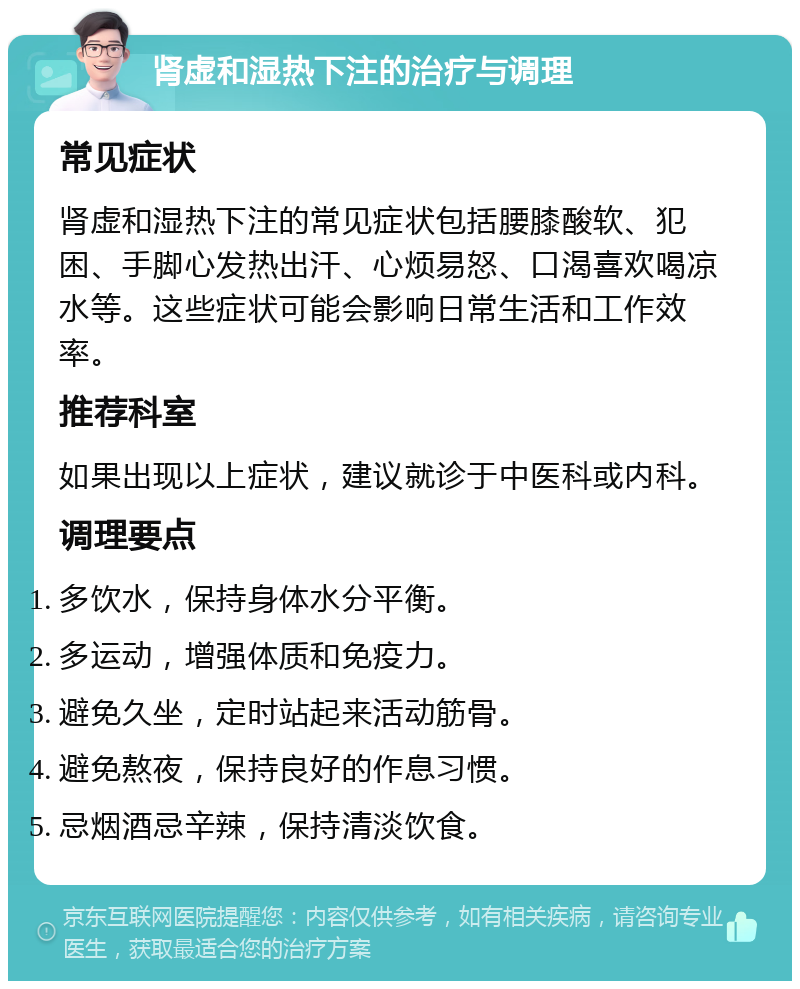 肾虚和湿热下注的治疗与调理

常见症状

肾虚和湿热下注的常见症状包括腰膝酸软、犯困、手脚心发热出汗、心烦易怒、口渴喜欢喝凉水等。这些症状可能会影响日常生活和工作效率。

推荐科室

如果出现以上症状，建议就诊于中医科或内科。

调理要点

1. 多饮水，保持身体水分平衡。
2. 多运动，增强体质和免疫力。
3. 避免久坐，定时站起来活动筋骨。
4. 避免熬夜，保持良好的作息习惯。
5. 忌烟酒忌辛辣，保持清淡饮食。

京东互联网医院提醒您：内容仅供参考，如有相关疾病，请咨询专业医生，获取最适合您的治疗方案